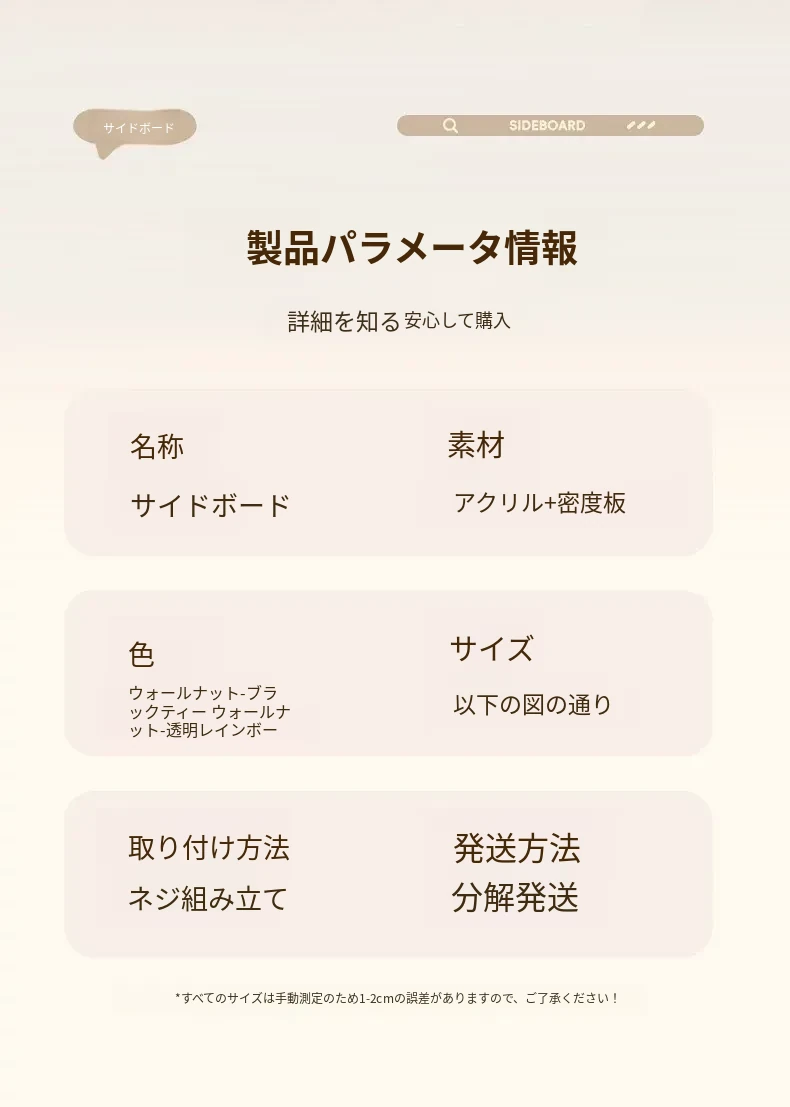 サイドボード

SIDEBOARD

製品パラメータ情報

詳細を知る 安心して購入

名称
サイドボード

素材
アクリル+密度板

色
ウォールナット-ブラックティー ウォールナット-透明レインボー

サイズ
以下の図の通り

取り付け方法
ネジ組み立て

発送方法
分解発送

*すべてのサイズは手動測定のため1-2cmの誤差がありますので、ご了承ください！